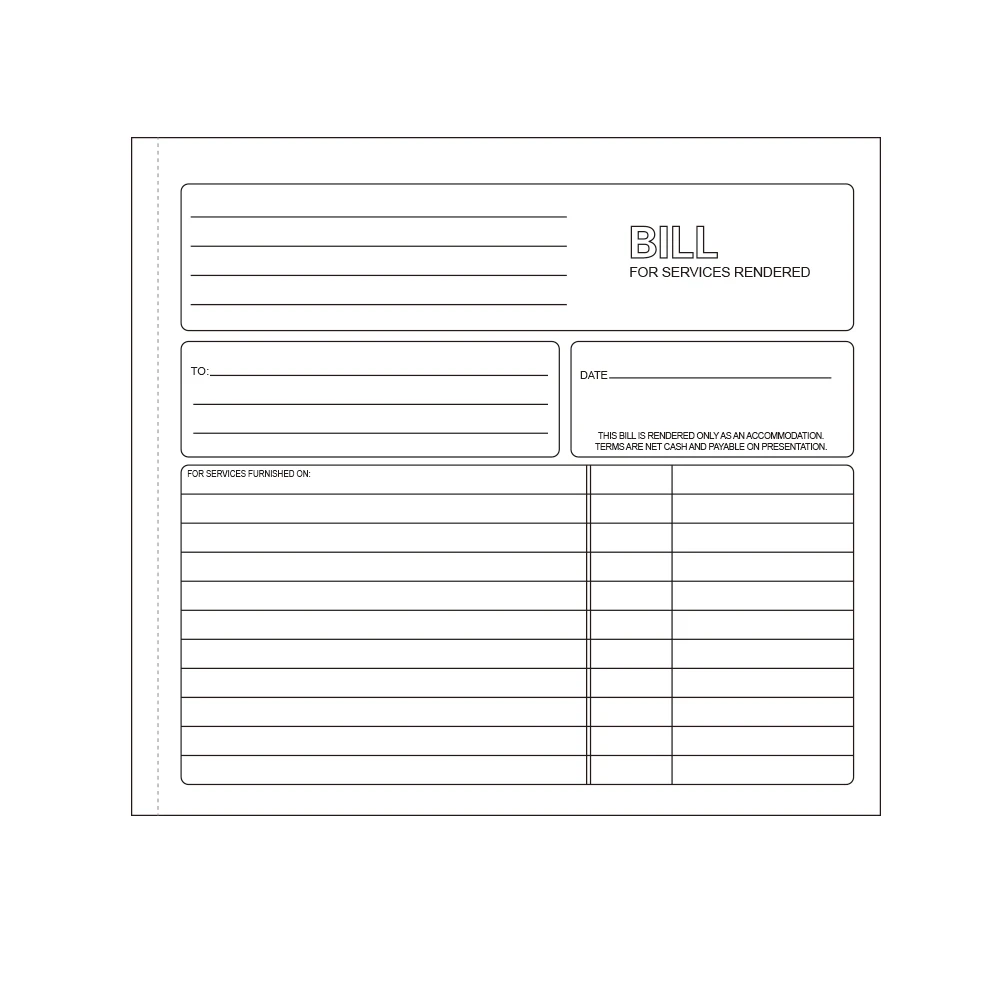 BILL
FOR SERVICES RENDERED

TO:

DATE

THIS BILL IS RENDERED ONLY AS AN ACCOMMODATION.
TERMS ARE NET CASH AND PAYABLE ON PRESENTATION.

FOR SERVICES FURNISHED ON: